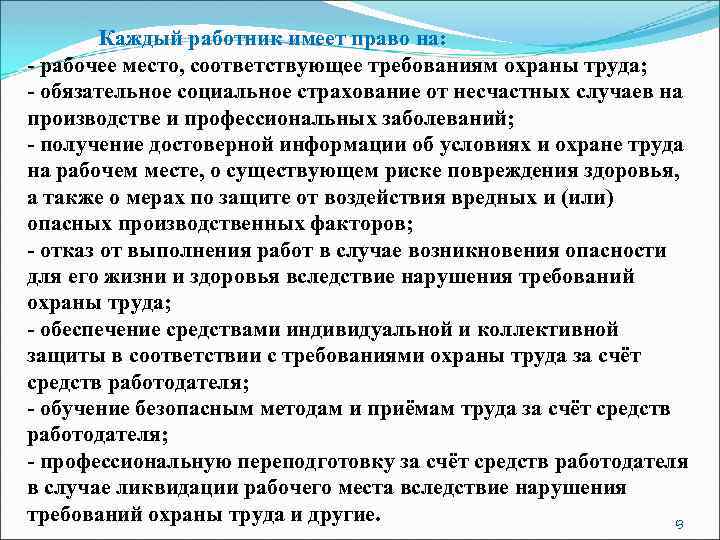 Каждый работник имеет право на:
- рабочее место, соответствующее требованиям охраны труда;
- обязательное социальное страхование от несчастных случаев на производстве и профессиональных заболеваний;
- получение достоверной информации об условиях и охране труда на рабочем месте, о существующем риске повреждения здоровья, а также о мерах по защите от воздействия вредных и (или) опасных производственных факторов;
- отказ от выполнения работ в случае возникновения опасности для его жизни и здоровья вследствие нарушения требований охраны труда;
- обеспечение средствами индивидуальной и коллективной защиты в соответствии с требованиями охраны труда за счёт средств работодателя;
- обучение безопасным методам и приёмам труда за счёт средств работодателя;
- профессиональную переподготовку за счёт средств работодателя в случае ликвидации рабочего места вследствие нарушения требований охраны труда и другие.

9